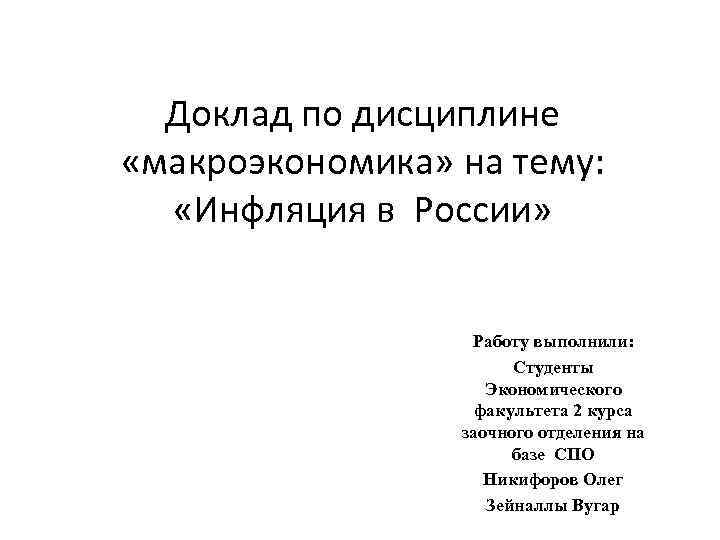 Доклад по дисциплине «макроэкономика» на тему: «Инфляция в России»

Работу выполнили:

Студенты Экономического факультета 2 курса заочного отделения на базе СПО

Никифоров Олег

Зейналлы Вугар